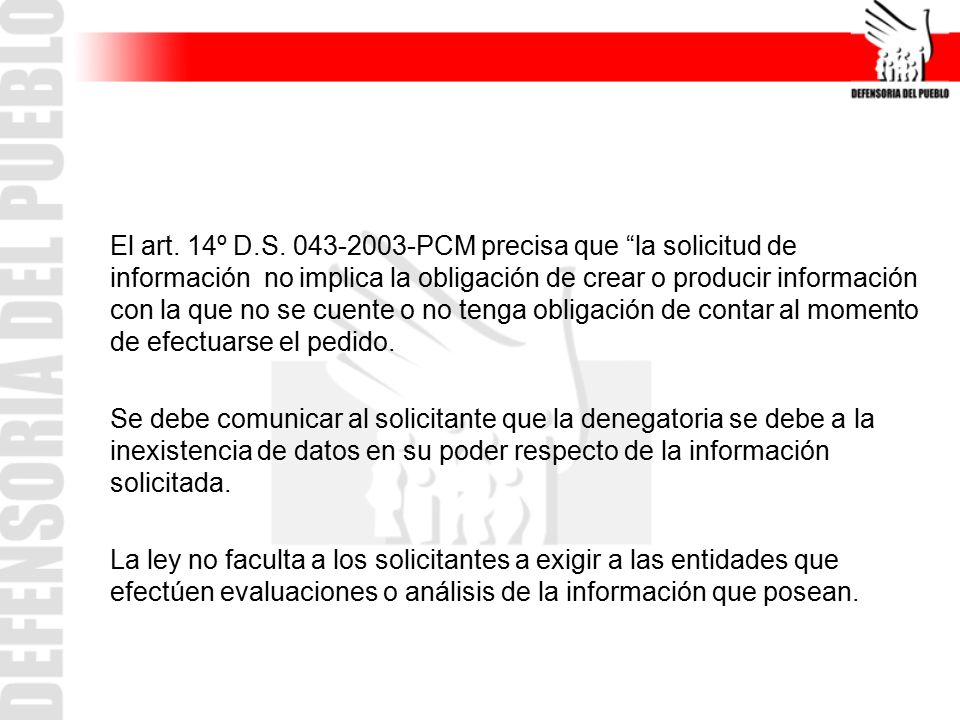 DEFENSORIA DEL PUEBLO

DEFENSORIA DEL PUEBLO

El art. 14º D.S. 043-2003-PCM precisa que “la solicitud de información no implica la obligación de crear o producir información con la que no se cuente o no tenga obligación de contar al momento de efectuarse el pedido.

Se debe comunicar al solicitante que la denegatoria se debe a la inexistencia de datos en su poder respecto de la información solicitada.

La ley no faculta a los solicitantes a exigir a las entidades que efectúen evaluaciones o análisis de la información que posean.